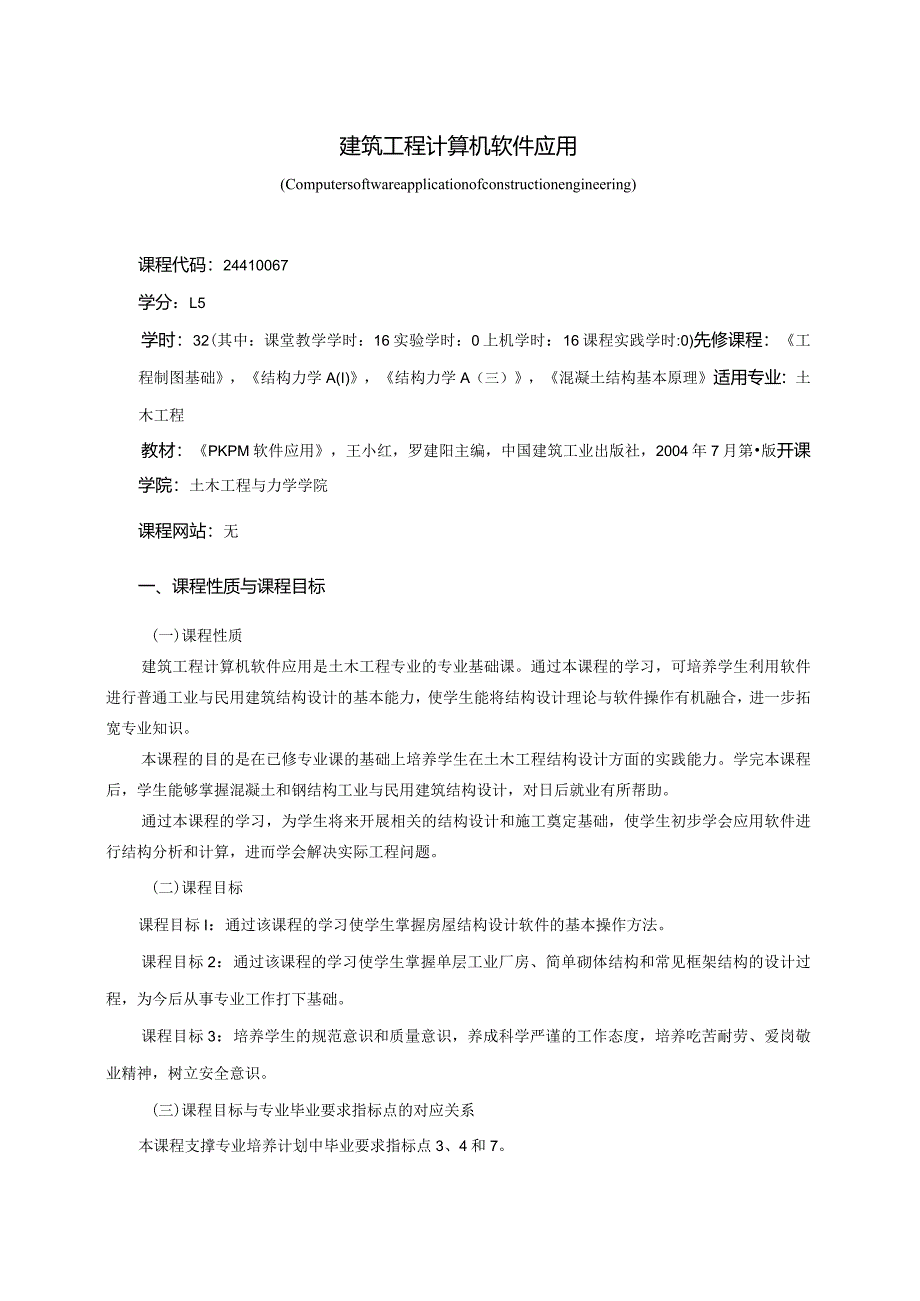 建筑工程计算机软件应用

(Computersoftwareapplicationofconstructionengineering)

课程代码：24410067

学分：L5

学时：32(其中：课堂教学学时：16实验学时：0上机学时：16课程实践学时:0)先修课程：《工程制图基础》，《结构力学A(I)》，《结构力学A（三）》，《混凝土结构基本原理》适用专业：土木工程

教材：《PKPM软件应用》，王小红，罗建阳主编，中国建筑工业出版社，2004年7月第•版开课学院：土木工程与力学学院

课程网站：无

一、课程性质与课程目标

(一)课程性质

建筑工程计算机软件应用是土木工程专业的专业基础课。通过本课程的学习，可培养学生利用软件进行普通工业与民用建筑结构设计的基本能力，使学生能将结构设计理论与软件操作有机融合，进一步拓宽专业知识。

本课程的目的是在已修专业课的基础上培养学生在土木工程结构设计方面的实践能力。学完本课程后，学生能够掌握混凝土和钢结构工业与民用建筑结构设计，对日后就业有所帮助。

通过本课程的学习，为学生将来开展相关的结构设计和施工奠定基础，使学生初步学会应用软件进行结构分析和计算，进而学会解决实际工程问题。

(二)课程目标

课程目标I：通过该课程的学习使学生掌握房屋结构设计软件的基本操作方法。

课程目标2：通过该课程的学习使学生掌握单层工业厂房、简单砌体结构和常见框架结构的设计过程，为今后从事专业工作打下基础。

课程目标3：培养学生的规范意识和质量意识，养成科学严谨的工作态度，培养吃苦耐劳、爱岗敬业精神，树立安全意识。

(三)课程目标与专业毕业要求指标点的对应关系

本课程支撑专业培养计划中毕业要求指标点3、4和7。